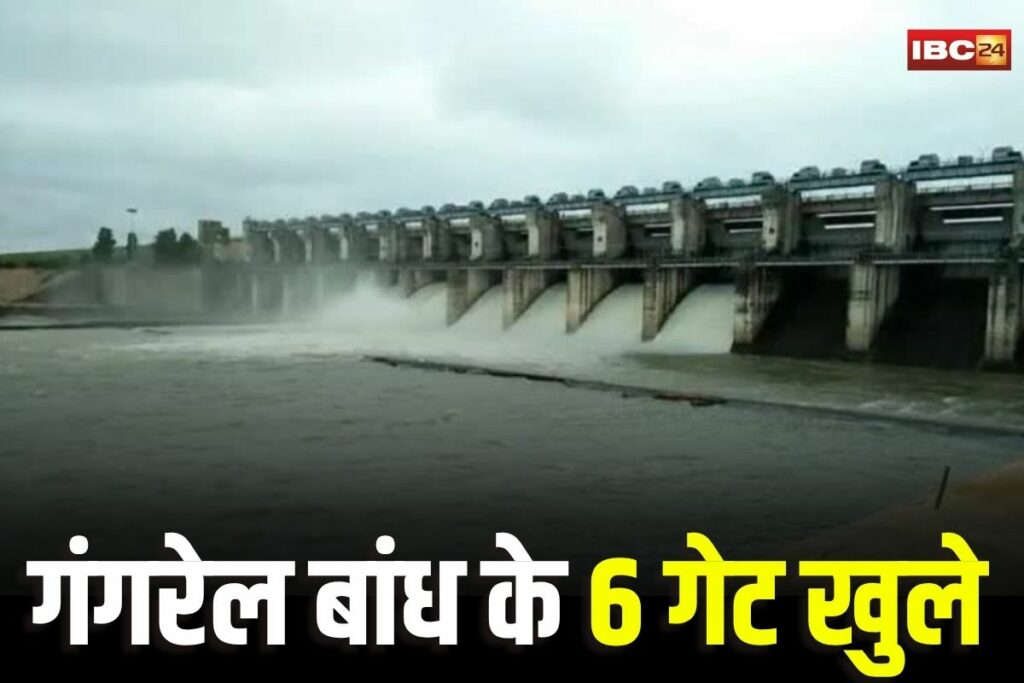 IBC24

गंगरेल बांध के 6 गेट खुले